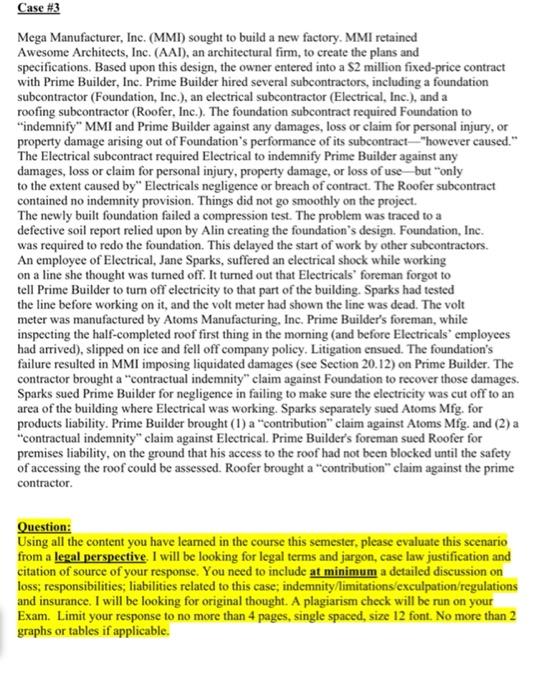 Case #3

Mega Manufacturer, Inc. (MMI) sought to build a new factory. MMI retained Awesome Architects, Inc. (AAI), an architectural firm, to create the plans and specifications. Based upon this design, the owner entered into a $2 million fixed-price contract with Prime Builder, Inc. Prime Builder hired several subcontractors, including a foundation subcontractor (Foundation, Inc.), an electrical subcontractor (Electrical, Inc.), and a roofing subcontractor (Roofer, Inc.). The foundation subcontract required Foundation to "indemnify" MMI and Prime Builder against any damages, loss or claim for personal injury, or property damage arising out of Foundation's performance of its subcontract—"however caused." The Electrical subcontract required Electrical to indemnify Prime Builder against any damages, loss or claim for personal injury, property damage, or loss of use—but "only to the extent caused by" Electricals negligence or breach of contract. The Roofer subcontract contained no indemnity provision. Things did not go smoothly on the project. The newly built foundation failed a compression test. The problem was traced to a defective soil report relied upon by Alin creating the foundation's design. Foundation, Inc. was required to redo the foundation. This delayed the start of work by other subcontractors. An employee of Electrical, Jane Sparks, suffered an electrical shock while working on a line she thought was turned off. It turned out that Electricals' foreman forgot to tell Prime Builder to turn off electricity to that part of the building. Sparks had tested the line before working on it, and the volt meter had shown the line was dead. The volt meter was manufactured by Atoms Manufacturing, Inc. Prime Builder's foreman, while inspecting the half-completed roof first thing in the morning (and before Electricals' employees had arrived), slipped on ice and fell off company policy. Litigation ensued. The foundation's failure resulted in MMI imposing liquidated damages (see Section 20.12) on Prime Builder. The contractor brought a "contractual indemnity" claim against Foundation to recover those damages. Sparks sued Prime Builder for negligence in failing to make sure the electricity was cut off to an area of the building where Electrical was working. Sparks separately sued Atoms Mfg. for products liability. Prime Builder brought (1) a "contribution" claim against Atoms Mfg. and (2) a "contractual indemnity" claim against Electrical. Prime Builder's foreman sued Roofer for premises liability, on the ground that his access to the roof had not been blocked until the safety of accessing the roof could be assessed. Roofer brought a "contribution" claim against the prime contractor.

Question:
Using all the content you have learned in the course this semester, please evaluate this scenario from a legal perspective. I will be looking for legal terms and jargon, case law justification and citation of source of your response. You need to include at minimum a detailed discussion on loss; responsibilities; liabilities related to this case; indemnity/limitations/exculpation/regulations and insurance. I will be looking for original thought. A plagiarism check will be run on your Exam. Limit your response to no more than 4 pages, single spaced, size 12 font. No more than 2 graphs or tables if applicable.